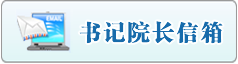 EMAIL

书记院长信箱